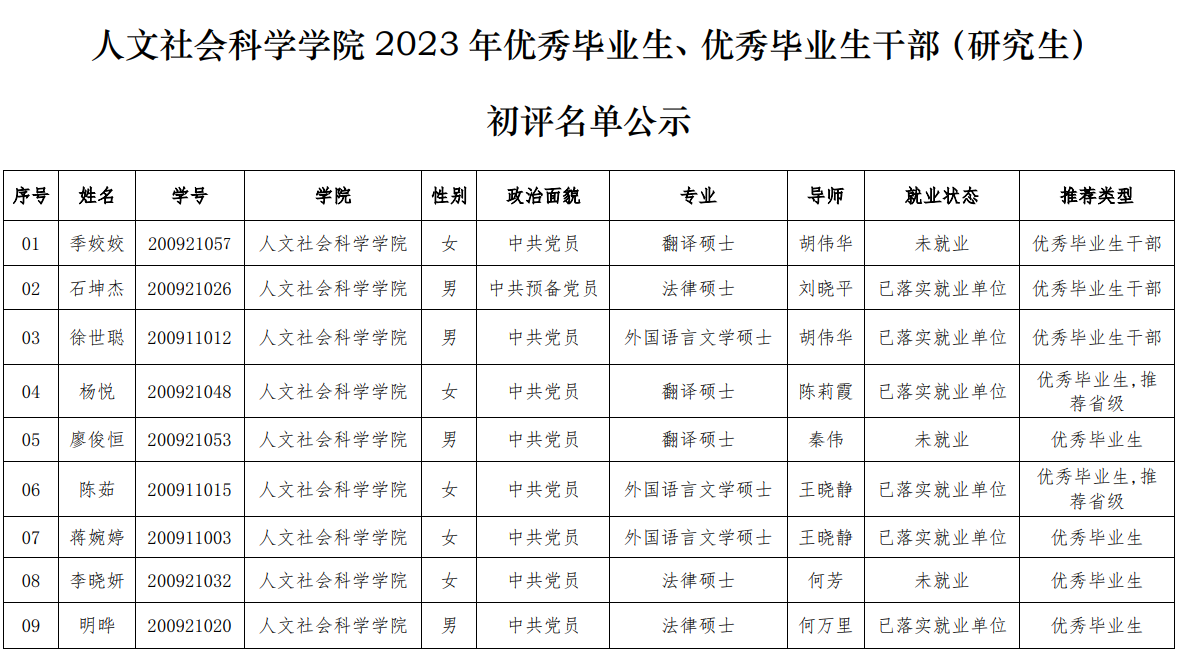 人文社会科学学院 2023 年优秀毕业生、优秀毕业生干部（研究生）

初评名单公示

| 序号 | 姓名 | 学号 | 学院 | 性别 | 政治面貌 | 专业 | 导师 | 就业状态 | 推荐类型 |
|---|---|---|---|---|---|---|---|---|---|
| 01 | 季姣姣 | 200921057 | 人文社会科学学院 | 女 | 中共党员 | 翻译硕士 | 胡伟华 | 未就业 | 优秀毕业生干部 |
| 02 | 石坤杰 | 200921026 | 人文社会科学学院 | 男 | 中共预备党员 | 法律硕士 | 刘晓平 | 已落实就业单位 | 优秀毕业生干部 |
| 03 | 徐世聪 | 200911012 | 人文社会科学学院 | 男 | 中共党员 | 外国语言文学硕士 | 胡伟华 | 已落实就业单位 | 优秀毕业生干部 |
| 04 | 杨悦 | 200921048 | 人文社会科学学院 | 女 | 中共党员 | 翻译硕士 | 陈莉霞 | 已落实就业单位 | 优秀毕业生，推荐省级 |
| 05 | 廖俊恒 | 200921053 | 人文社会科学学院 | 男 | 中共党员 | 翻译硕士 | 秦伟 | 未就业 | 优秀毕业生 |
| 06 | 陈茹 | 200911015 | 人文社会科学学院 | 女 | 中共党员 | 外国语言文学硕士 | 王晓静 | 已落实就业单位 | 优秀毕业生，推荐省级 |
| 07 | 蒋婉婷 | 200911003 | 人文社会科学学院 | 女 | 中共党员 | 外国语言文学硕士 | 王晓静 | 已落实就业单位 | 优秀毕业生 |
| 08 | 李晓妍 | 200921032 | 人文社会科学学院 | 女 | 中共党员 | 法律硕士 | 何芳 | 未就业 | 优秀毕业生 |
| 09 | 明晔 | 200921020 | 人文社会科学学院 | 男 | 中共党员 | 法律硕士 | 何万里 | 已落实就业单位 | 优秀毕业生 |